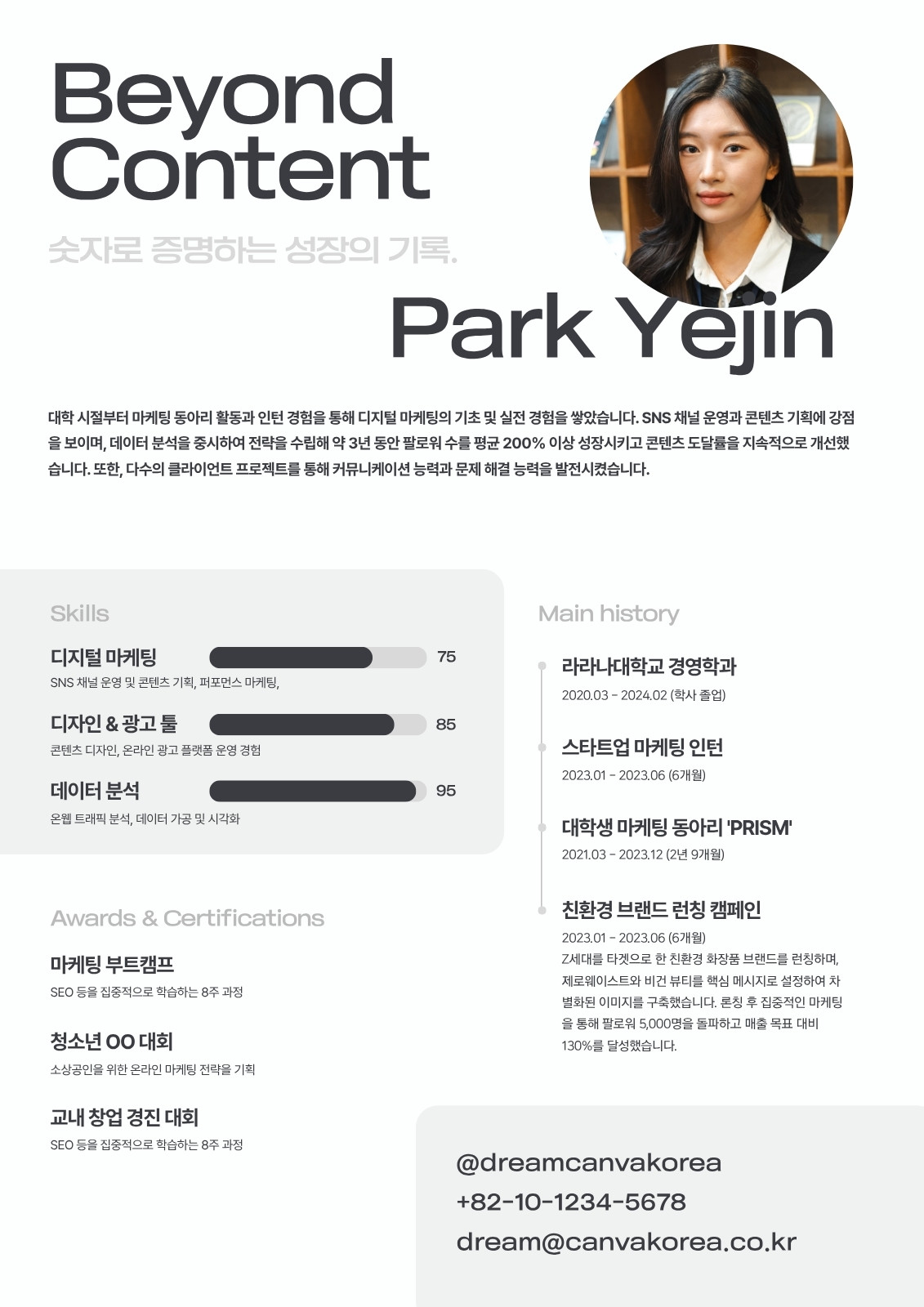 Beyond Content

숫자로 증명하는 성장의 기록.

Park Yejin

대학 시절부터 마케팅 동아리 활동과 인턴 경험을 통해 디지털 마케팅의 기초 및 실전 경험을 쌓았습니다. SNS 채널 운영과 콘텐츠 기획에 강점을 보이며, 데이터 분석을 중시하여 전략을 수립해 약 3년 동안 팔로워 수를 평균 200% 이상 성장시키고 콘텐츠 도달률을 지속적으로 개선했습니다. 또한, 다수의 클라이언트 프로젝트를 통해 커뮤니케이션 능력과 문제 해결 능력을 발전시켰습니다.

Skills

디지털 마케팅
75
SNS 채널 운영 및 콘텐츠 기획, 퍼포먼스 마케팅,

디자인 & 광고 툴
85
콘텐츠 디자인, 온라인 광고 플랫폼 운영 경험

데이터 분석
95
온웹 트래픽 분석, 데이터 가공 및 시각화

Awards & Certifications

마케팅 부트캠프
SEO 등을 집중적으로 학습하는 8주 과정

청소년 OO 대회
소상공인을 위한 온라인 마케팅 전략을 기획

교내 창업 경진 대회
SEO 등을 집중적으로 학습하는 8주 과정

Main history

라라나대학교 경영학과
2020.03 - 2024.02 (학사 졸업)

스타트업 마케팅 인턴
2023.01 - 2023.06 (6개월)

대학생 마케팅 동아리 'PRISM'
2021.03 - 2023.12 (2년 9개월)

친환경 브랜드 런칭 캠페인
2023.01 - 2023.06 (6개월)
Z세대를 타겟으로 한 친환경 화장품 브랜드를 런칭하며, 제로웨이스트와 비건 뷰티를 핵심 메시지로 설정하여 차별화된 이미지를 구축했습니다. 론칭 후 집중적인 마케팅을 통해 팔로워 5,000명을 돌파하고 매출 목표 대비 130%를 달성했습니다.

@dreamcanvakorea
+82-10-1234-5678
dream@canvakorea.co.kr